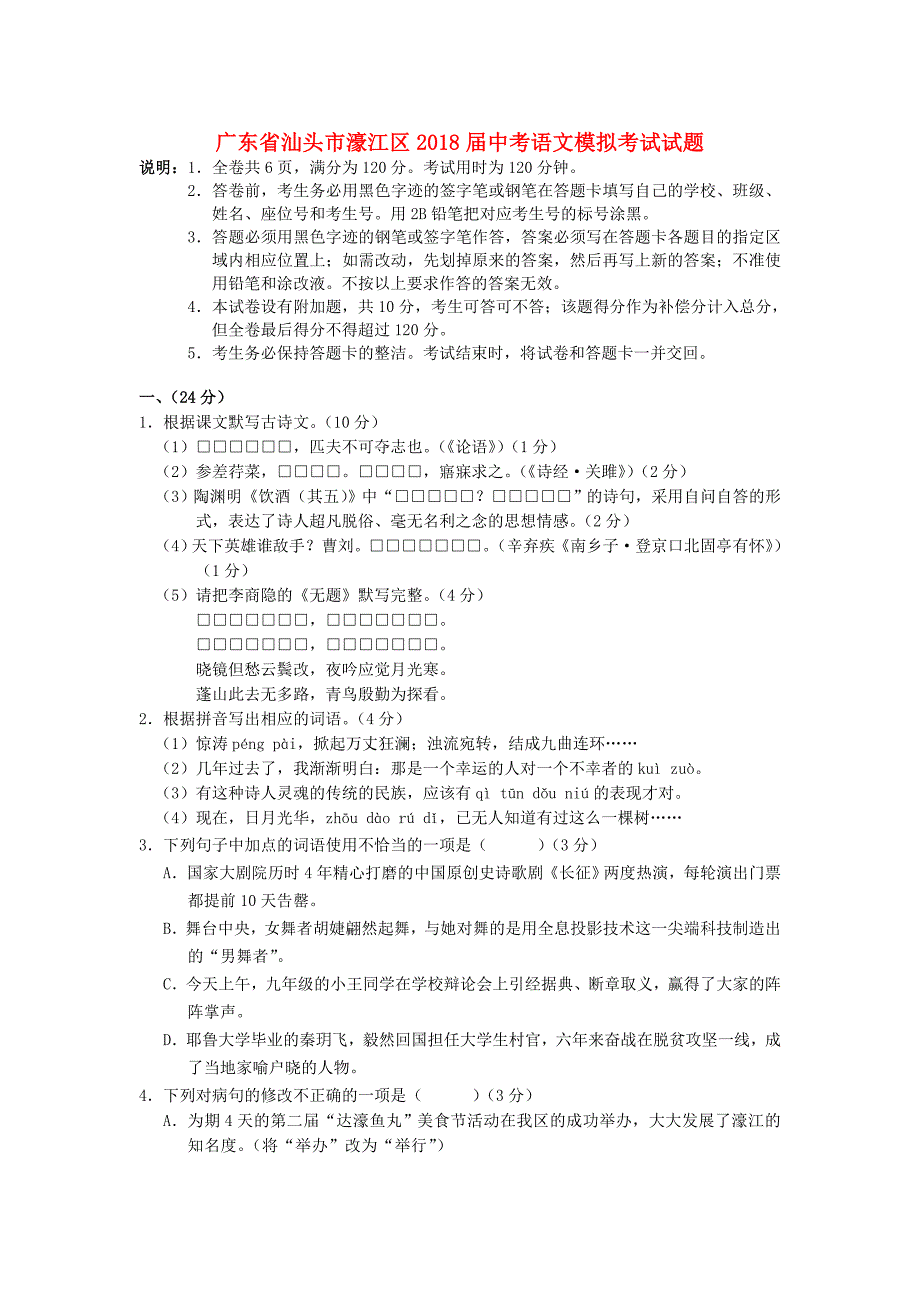 广东省汕头市濠江区2018届中考语文模拟考试试题

说明：1．全卷共6页，满分为120分。考试用时为120分钟。
2．答卷前，考生务必用黑色字迹的签字笔或钢笔在答题卡填写自己的学校、班级、姓名、座位号和考生号。用2B铅笔把对应考生号的标号涂黑。
3．答题必须用黑色字迹的钢笔或签字笔作答，答案必须写在答题卡各题目的指定区域内相应位置上；如需改动，先划掉原来的答案，然后再写上新的答案；不准使用铅笔和涂改液。不按以上要求作答的答案无效。
4．本试卷设有附加题，共10分，考生可答可不答；该题得分作为补偿分计入总分，但全卷最后得分不得超过120分。
5．考生务必保持答题卡的整洁。考试结束时，将试卷和答题卡一并交回。

一、（24分）
1．根据课文默写古诗文。（10分）
（1）□□□□□□，匹夫不可夺志也。（《论语》）（1分）
（2）参差荇菜，□□□□。□□□□，寤寐求之。（《诗经·关雎》）（2分）
（3）陶渊明《饮酒（其五）》中“□□□□□？□□□□□”的诗句，采用自问自答的形式，表达了诗人超凡脱俗、毫无名利之念的思想情感。（2分）
（4）天下英雄谁敌手？曹刘。□□□□□□□。（辛弃疾《南乡子·登京口北固亭有怀》）（1分）
（5）请把李商隐的《无题》默写完整。（4分）
□□□□□□□，□□□□□□□。
□□□□□□□，□□□□□□□。
晓镜但愁云鬓改，夜吟应觉月光寒。
蓬山此去无多路，青鸟殷勤为探看。
2．根据拼音写出相应的词语。（4分）
（1）惊涛péng pài，掀起万丈狂澜；浊流宛转，结成九曲连环……
（2）几年过去了，我渐渐明白：那是一个幸运的人对一个不幸者的kuì zuò。
（3）有这种诗人灵魂的传统的民族，应该有qì tūn dǒu niú的表现才对。
（4）现在，日月光华，zhōu dào rú dǐ，已无人知道有过这么一棵树……
3．下列句子中加点的词语使用不恰当的一项是（　　）（3分）
A．国家大剧院历时4年精心打磨的中国原创史诗歌剧《长征》两度热演，每轮演出门票都提前10天告罄。
B．舞台中央，女舞者胡婕翩然起舞，与她对舞的是用全息投影技术这一尖端科技制造出的“男舞者”。
C．今天上午，九年级的小王同学在学校辩论会上引经据典、断章取义，赢得了大家的阵阵掌声。
D．耶鲁大学毕业的秦玥飞，毅然回国担任大学生村官，六年来奋战在脱贫攻坚一线，成了当地家喻户晓的人物。
4．下列对病句的修改不正确的一项是（　　）（3分）
A．为期4天的第二届“达濠鱼丸”美食节活动在我区的成功举办，大大发展了濠江的知名度。（将“举办”改为“举行”）